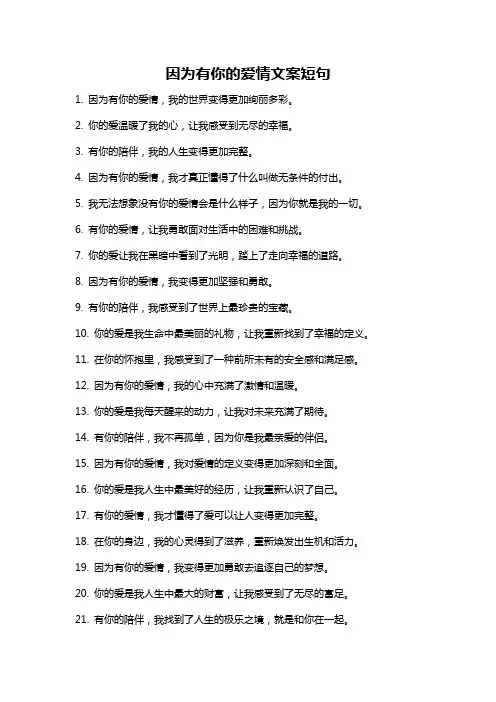 因为有你的爱情文案短句

1. 因为有你的爱情，我的世界变得更加绚丽多彩。

2. 你的爱温暖了我的心，让我感受到无尽的幸福。

3. 有你的陪伴，我的人生变得更加完整。

4. 因为有你的爱情，我才真正懂得了什么叫做无条件的付出。

5. 我无法想象没有你的爱情会是什么样子，因为你就是我的一切。

6. 有你的爱情，让我勇敢面对生活中的困难和挑战。

7. 你的爱让我在黑暗中看到了光明，踏上了走向幸福的道路。

8. 因为有你的爱情，我变得更加坚强和勇敢。

9. 有你的陪伴，我感受到了世界上最珍贵的宝藏。

10. 你的爱是我生命中最美丽的礼物，让我重新找到了幸福的定义。

11. 在你的怀抱里，我感受到了一种前所未有的安全感和满足感。

12. 因为有你的爱情，我的心中充满了激情和温暖。

13. 你的爱是我每天醒来的动力，让我对未来充满了期待。

14. 有你的陪伴，我不再孤单，因为你是我最亲爱的伴侣。

15. 因为有你的爱情，我对爱情的定义变得更加深刻和全面。

16. 你的爱是我人生中最美好的经历，让我重新认识了自己。

17. 有你的爱情，我才懂得了爱可以让人变得更加完整。

18. 在你的身边，我的心灵得到了滋养，重新焕发出生机和活力。

19. 因为有你的爱情，我变得更加勇敢去追逐自己的梦想。

20. 你的爱是我人生中最大的财富，让我感受到了无尽的富足。

21. 有你的陪伴，我找到了人生的极乐之境，就是和你在一起。